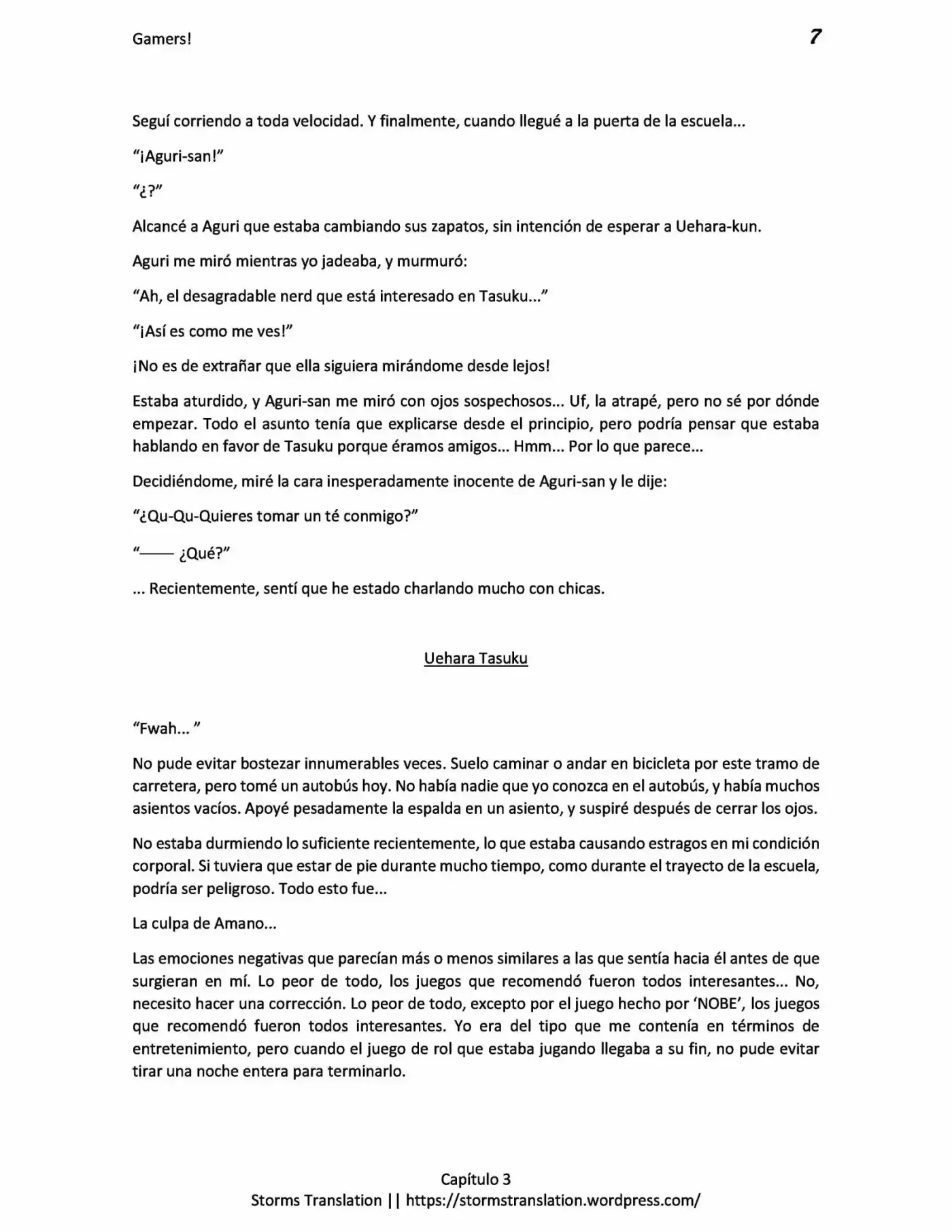 Gamers! 7

Seguí corriendo a toda velocidad. Y finalmente, cuando llegué a la puerta de la escuela...

"¡Aguri-san!"

"¿?"

Alcancé a Aguri que estaba cambiando sus zapatos, sin intención de esperar a Uehara-kun.

Aguri me miró mientras yo jadeaba, y murmuró:

"Ah, el desagradable nerd que está interesado en Tasuku..."

"¡Así es como me ves!"

¡No es de extrañar que ella siguiera mirándome desde lejos!

Estaba aturdido, y Aguri-san me miró con ojos sospechosos... Uf, la atrapé, pero no sé por dónde empezar. Todo el asunto tenía que explicarse desde el principio, pero podría pensar que estaba hablando en favor de Tasuku porque éramos amigos... Hmm... Por lo que parece...

Decidiéndome, miré la cara inesperadamente inocente de Aguri-san y le dije:

"¿Qu-Qu-Quieres tomar un té conmigo?"

"—— ¿Qué?"

... Recientemente, sentí que he estado charlando mucho con chicas.

Uehara Tasuku

"Fwah... "

No pude evitar bostezar innumerables veces. Suelo caminar o andar en bicicleta por este tramo de carretera, pero tomé un autobús hoy. No había nadie que yo conozca en el autobús, y había muchos asientos vacíos. Apoyé pesadamente la espalda en un asiento, y suspiré después de cerrar los ojos.

No estaba durmiendo lo suficiente recientemente, lo que estaba causando estragos en mi condición corporal. Si tuviera que estar de pie durante mucho tiempo, como durante el trayecto de la escuela, podría ser peligroso. Todo esto fue...

La culpa de Amano...

Las emociones negativas que parecían más o menos similares a las que sentía hacia él antes de que surgieran en mí. Lo peor de todo, los juegos que recomendó fueron todos interesantes... No, necesito hacer una corrección. Lo peor de todo, excepto por el juego hecho por 'NOBE', los juegos que recomendó fueron todos interesantes. Yo era del tipo que me contenía en términos de entretenimiento, pero cuando el juego de rol que estaba jugando llegaba a su fin, no pude evitar tirar una noche entera para terminarlo.

Capítulo 3
Storms Translation || https://stormstranslation.wordpress.com/